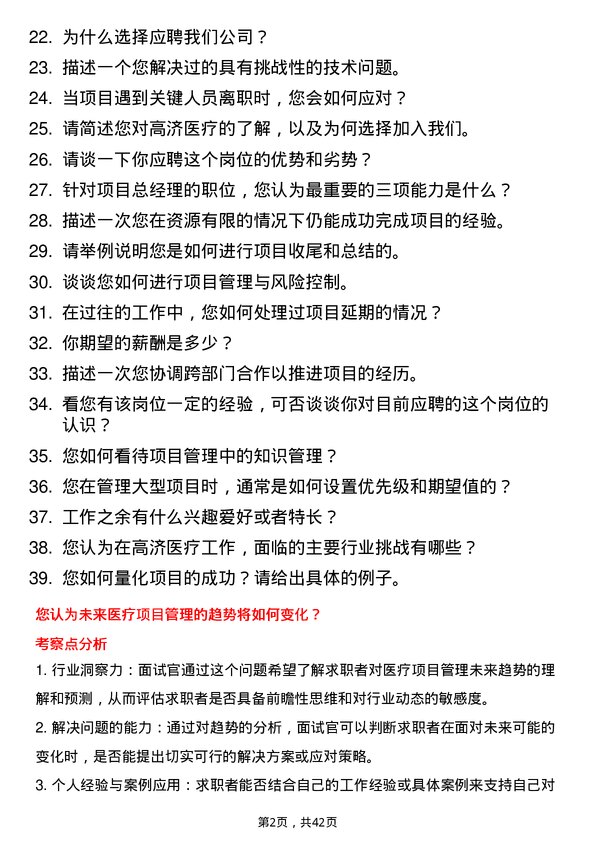 22. 为什么选择应聘我们公司？

23. 描述一个您解决过的具有挑战性的技术问题。

24. 当项目遇到关键人员离职时，您会如何应对？

25. 请简述您对高济医疗的了解，以及为何选择加入我们。

26. 请谈一下你应聘这个岗位的优势和劣势？

27. 针对项目总经理的职位，您认为最重要的三项能力是什么？

28. 描述一次您在资源有限的情况下仍能成功完成项目的经验。

29. 请举例说明您是如何进行项目收尾和总结的。

30. 谈谈您如何进行项目管理与风险控制。

31. 在过往的工作中，您如何处理过项目延期的情况？

32. 你期望的薪酬是多少？

33. 描述一次您协调跨部门合作以推进项目的经历。

34. 看您有该岗位一定的经验，可否谈谈你对目前应聘的这个岗位的认识？

35. 您如何看待项目管理中的知识管理？

36. 您在管理大型项目时，通常是如何设置优先级和期望值的？

37. 工作之余有什么兴趣爱好或者特长？

38. 您认为在高济医疗工作，面临的主要行业挑战有哪些？

39. 您如何量化项目的成功？请给出具体的例子。

您认为未来医疗项目管理的趋势将如何变化？

考察点分析

1. 行业洞察力：面试官通过这个问题希望了解求职者对医疗项目管理未来趋势的理解和预测，从而评估求职者是否具备前瞻性思维和对行业动态的敏感度。

2. 解决问题的能力：通过对趋势的分析，面试官可以判断求职者在面对未来可能的变化时，是否能提出切实可行的解决方案或应对策略。

3. 个人经验与案例应用：求职者能否结合自己的工作经验或具体案例来支持自己对

第2页，共42页